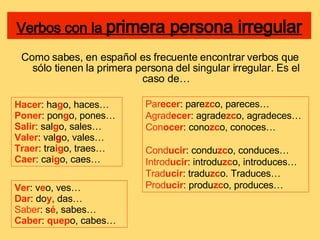 Verbos con la primera persona irregular

Como sabes, en español es frecuente encontrar verbos que sólo tienen la primera persona del singular irregular. Es el caso de…

Hacer: hago, haces…
Poner: pongo, pones…
Salir: salgo, sales…
Valer: valgo, vales…
Traer: traigo, traes…
Caer: caigo, caes…

Ver: veo, ves…
Dar: doy, das…
Saber: sé, sabes…
Caber: quepo, cabes…

Parecer: parezco, pareces…
Agradecer: agradezco, agradeces…
Conocer: conozco, conoces…

Conducir: conduzco, conduces…
Introducir: introduzco, introduces…
Traducir: traduzco. Traduces…
Producir: produzco, produces…